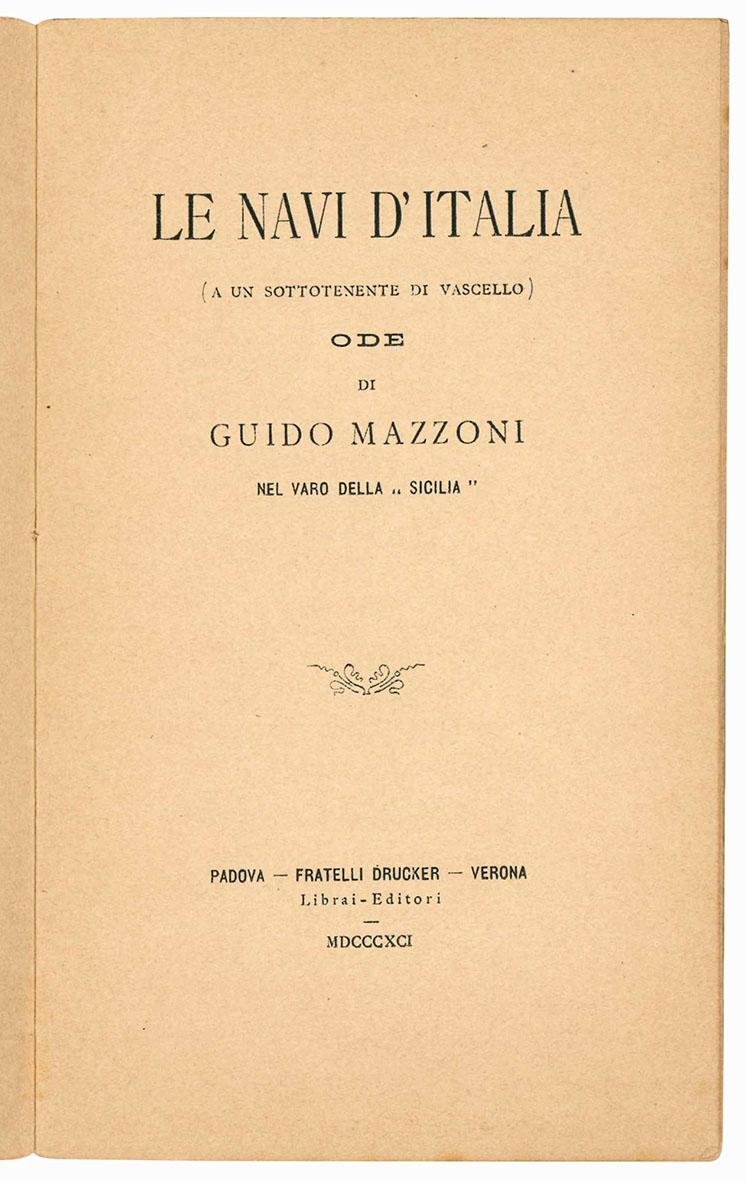 LE NAVI D'ITALIA

(A UN SOTTOTENENTE DI VASCELLO)

ODE

DI

GUIDO MAZZONI

NEL VARO DELLA „ SICILIA "

PADOVA — FRATELLI DRUCKER — VERONA
Librai-Editori

MDCCCXCI